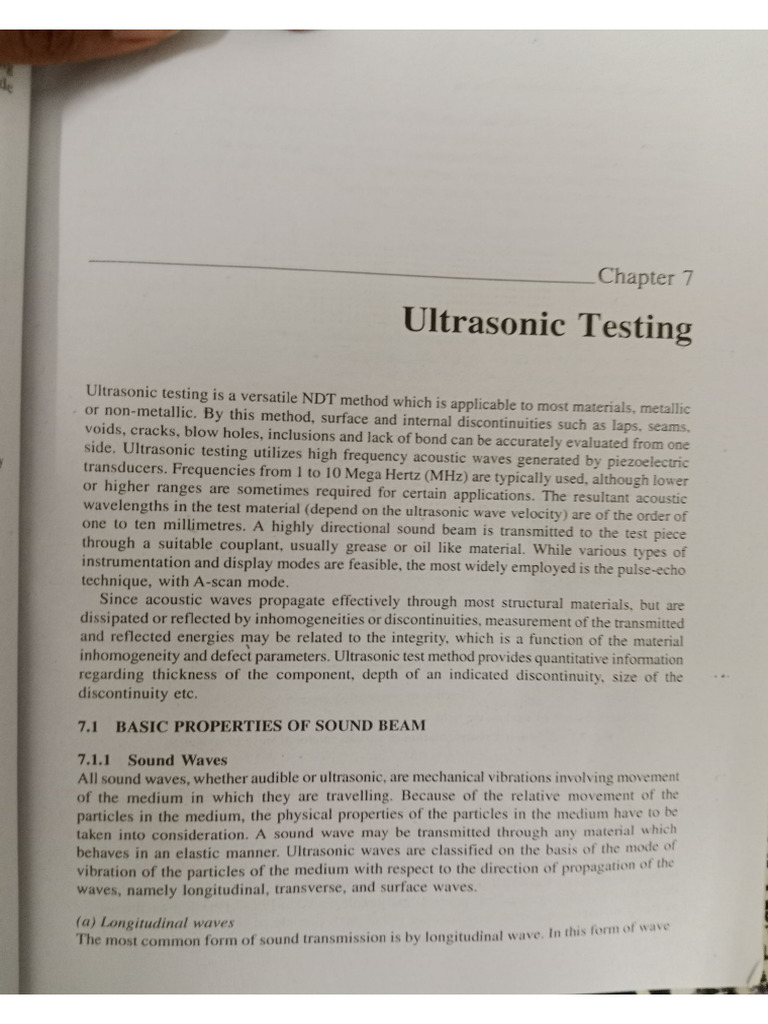 Chapter 7

Ultrasonic Testing

Ultrasonic testing is a versatile NDT method which is applicable to most materials, metallic or non-metallic. By this method, surface and internal discontinuities such as laps, seams, voids, cracks, blow holes, inclusions and lack of bond can be accurately evaluated from one side. Ultrasonic testing utilizes high frequency acoustic waves generated by piezoelectric transducers. Frequencies from 1 to 10 Mega Hertz (MHz) are typically used, although lower or higher ranges are sometimes required for certain applications. The resultant acoustic wavelengths in the test material (depend on the ultrasonic wave velocity) are of the order of one to ten millimetres. A highly directional sound beam is transmitted to the test piece through a suitable couplant, usually grease or oil like material. While various types of instrumentation and display modes are feasible, the most widely employed is the pulse-echo technique, with A-scan mode.

Since acoustic waves propagate effectively through most structural materials, but are dissipated or reflected by inhomogeneities or discontinuities, measurement of the transmitted and reflected energies may be related to the integrity, which is a function of the material inhomogeneity and defect parameters. Ultrasonic test method provides quantitative information regarding thickness of the component, depth of an indicated discontinuity, size of the discontinuity etc.

7.1 BASIC PROPERTIES OF SOUND BEAM

7.1.1 Sound Waves
All sound waves, whether audible or ultrasonic, are mechanical vibrations involving movement of the medium in which they are travelling. Because of the relative movement of the particles in the medium, the physical properties of the particles in the medium have to be taken into consideration. A sound wave may be transmitted through any material which behaves in an elastic manner. Ultrasonic waves are classified on the basis of the mode of vibration of the particles of the medium with respect to the direction of propagation of the waves, namely longitudinal, transverse, and surface waves.

(a) Longitudinal waves
The most common form of sound transmission is by longitudinal wave. In this form of wave